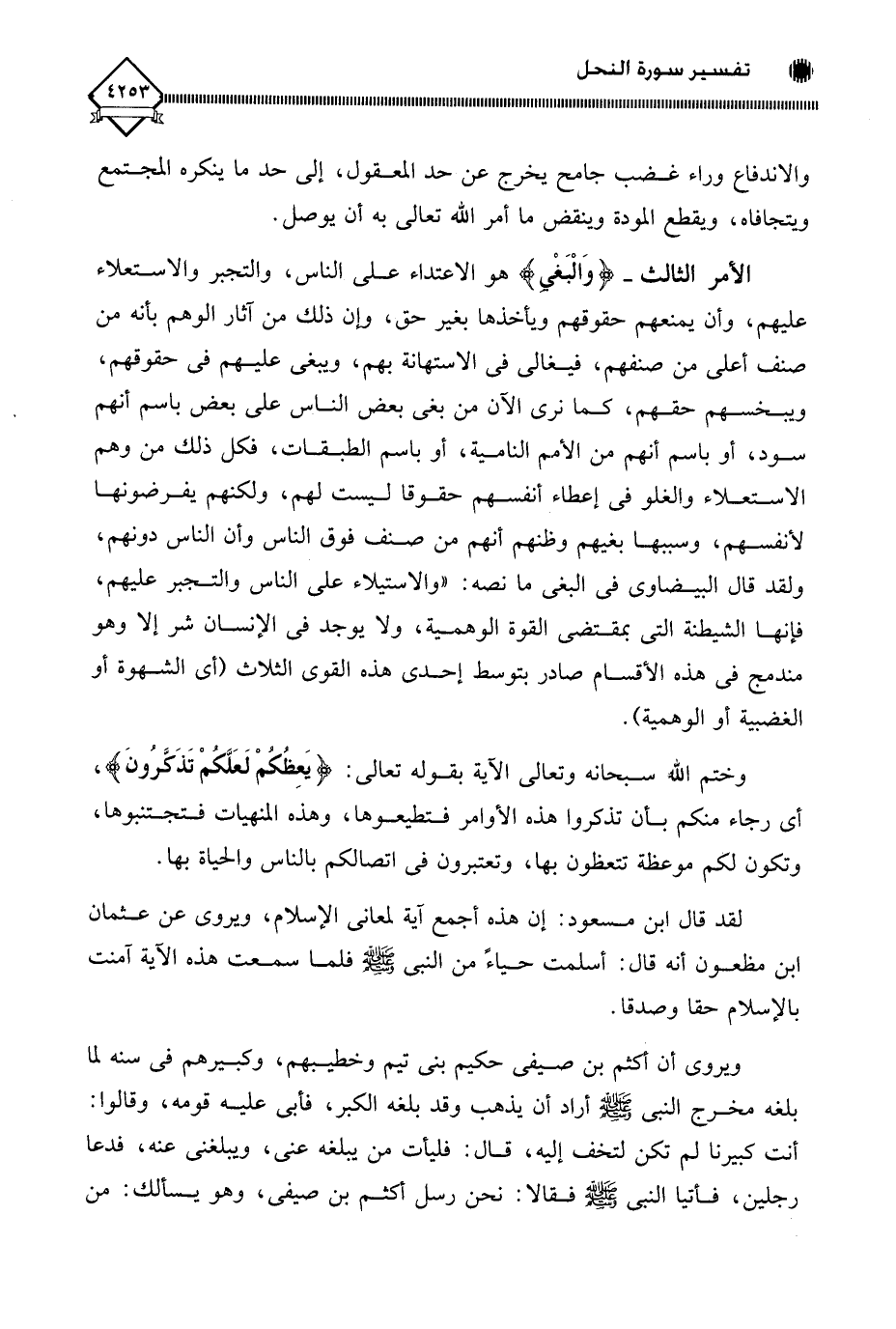 تفسير سورة النحل ٤٢٥٣

والاندفاع وراء غضب جامح يخرج عن حد المعقول، إلى حد ما ينكره المجتمع ويتجافاه، ويقطع المودة وينقض ما أمر الله تعالى به أن يوصل.

الأمر الثالث ـ ﴿وَالْبَغْيِ﴾ هو الاعتداء على الناس، والتجبر والاستعلاء عليهم، وأن يمنعهم حقوقهم ويأخذها بغير حق، وإن ذلك من آثار الوهم بأنه من صنف أعلى من صنفهم، فيغالى فى الاستهانة بهم، ويبغى عليهم فى حقوقهم، ويبخسهم حقهم، كما نرى الآن من بغى بعض الناس على بعض باسم أنهم سود، أو باسم أنهم من الأمم النامية، أو باسم الطبقات، فكل ذلك من وهم الاستعلاء والغلو فى إعطاء أنفسهم حقوقا ليست لهم، ولكنهم يفرضونها لأنفسهم، وسببها بغيهم وظنهم أنهم من صنف فوق الناس وأن الناس دونهم، ولقد قال البيضاوى فى البغى ما نصه: «والاستيلاء على الناس والتجبر عليهم، فإنها الشيطنة التى بمقتضى القوة الوهمية، ولا يوجد فى الإنسان شر إلا وهو مندمج فى هذه الأقسام صادر بتوسط إحدى هذه القوى الثلاث (أى الشهوة أو الغضبية أو الوهمية).

وختم الله سبحانه وتعالى الآية بقوله تعالى: ﴿يَعِظُكُمْ لَعَلَّكُمْ تَذَكَّرُونَ﴾، أى رجاء منكم بأن تذكروا هذه الأوامر فتطيعوها، وهذه المنهيات فتجتنبوها، وتكون لكم موعظة تتعظون بها، وتعتبرون فى اتصالكم بالناس والحياة بها.

لقد قال ابن مسعود: إن هذه أجمع آية لمعانى الإسلام، ويروى عن عثمان ابن مظعون أنه قال: أسلمت حياءً من النبى ﷺ فلما سمعت هذه الآية آمنت بالإسلام حقا وصدقا.

ويروى أن أكثم بن صيفى حكيم بنى تيم وخطيبهم، وكبيرهم فى سنه لما بلغه مخرج النبى ﷺ أراد أن يذهب وقد بلغه الكبر، فأبى عليه قومه، وقالوا: أنت كبيرنا لم تكن لتخف إليه، قال: فليأت من يبلغه عنى، ويبلغنى عنه، فدعا رجلين، فأتيا النبى ﷺ فقالا: نحن رسل أكثم بن صيفى، وهو يسألك: من